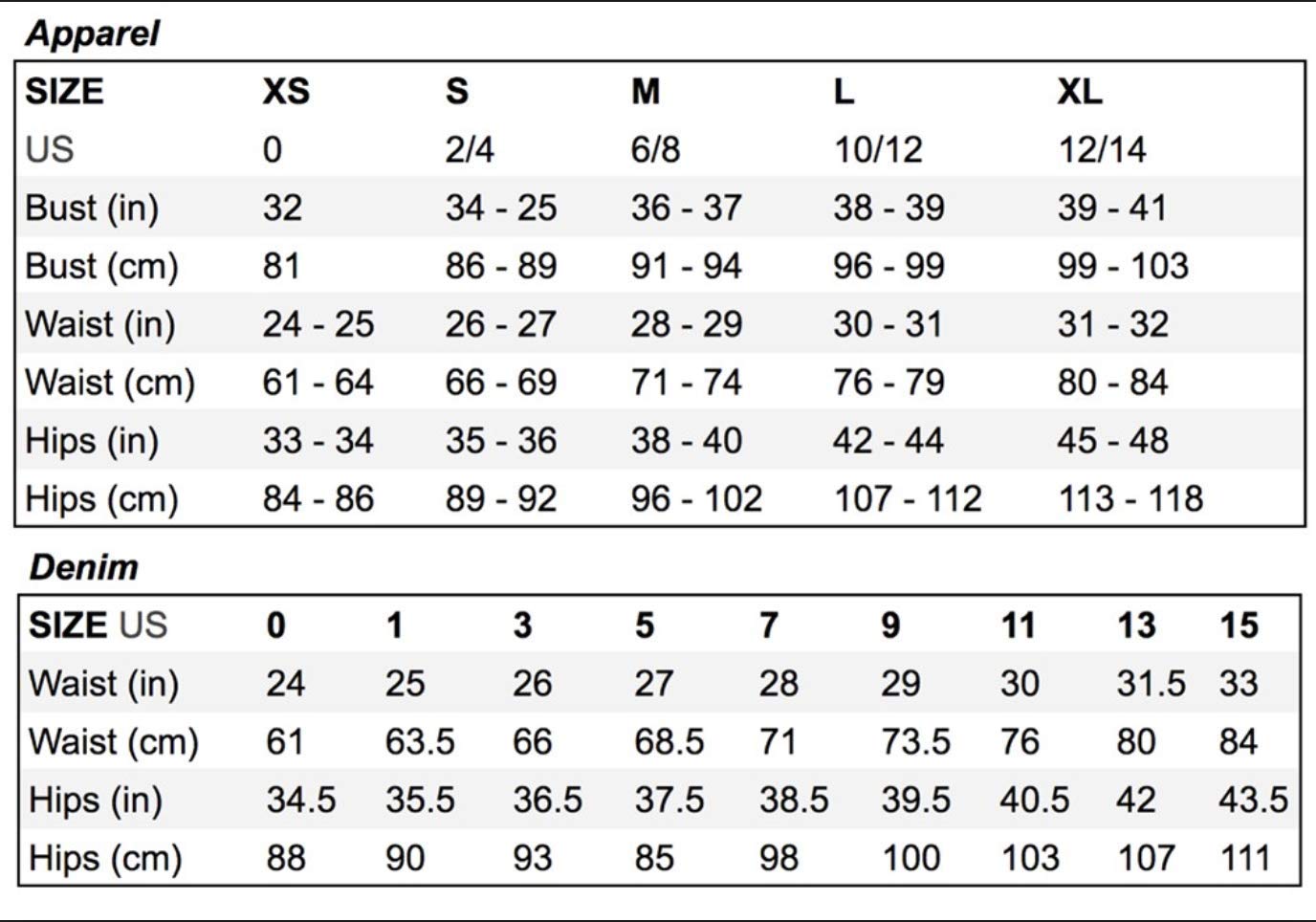 Apparel

| SIZE | XS | S | M | L | XL |
|---|---|---|---|---|---|
| US | 0 | 2/4 | 6/8 | 10/12 | 12/14 |
| Bust (in) | 32 | 34 - 25 | 36 - 37 | 38 - 39 | 39 - 41 |
| Bust (cm) | 81 | 86 - 89 | 91 - 94 | 96 - 99 | 99 - 103 |
| Waist (in) | 24 - 25 | 26 - 27 | 28 - 29 | 30 - 31 | 31 - 32 |
| Waist (cm) | 61 - 64 | 66 - 69 | 71 - 74 | 76 - 79 | 80 - 84 |
| Hips (in) | 33 - 34 | 35 - 36 | 38 - 40 | 42 - 44 | 45 - 48 |
| Hips (cm) | 84 - 86 | 89 - 92 | 96 - 102 | 107 - 112 | 113 - 118 |

Denim

| SIZE US | 0 | 1 | 3 | 5 | 7 | 9 | 11 | 13 | 15 |
|---|---|---|---|---|---|---|---|---|---|
| Waist (in) | 24 | 25 | 26 | 27 | 28 | 29 | 30 | 31.5 | 33 |
| Waist (cm) | 61 | 63.5 | 66 | 68.5 | 71 | 73.5 | 76 | 80 | 84 |
| Hips (in) | 34.5 | 35.5 | 36.5 | 37.5 | 38.5 | 39.5 | 40.5 | 42 | 43.5 |
| Hips (cm) | 88 | 90 | 93 | 85 | 98 | 100 | 103 | 107 | 111 |